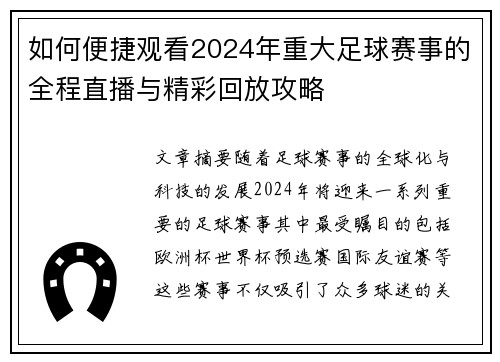 如何便捷观看2024年重大足球赛事的全程直播与精彩回放攻略

文章摘要随着足球赛事的全球化与科技的发展2024年将迎来一系列重要的足球赛事其中最受瞩目的包括欧洲杯世界杯预选赛国际友谊赛等这些赛事不仅吸引了众多球迷的关